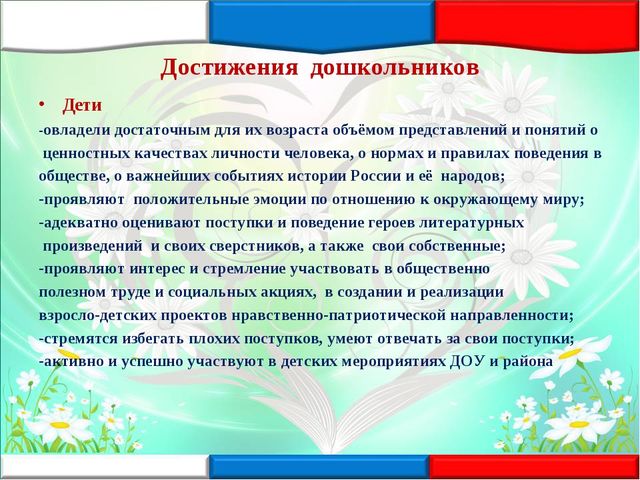 Достижения дошкольников

• Дети

-овладели достаточным для их возраста объёмом представлений и понятий о ценностных качествах личности человека, о нормах и правилах поведения в обществе, о важнейших событиях истории России и её народов;

-проявляют положительные эмоции по отношению к окружающему миру;

-адекватно оценивают поступки и поведение героев литературных произведений и своих сверстников, а также свои собственные;

-проявляют интерес и стремление участвовать в общественно полезном труде и социальных акциях, в создании и реализации взросло-детских проектов нравственно-патриотической направленности;

-стремятся избегать плохих поступков, умеют отвечать за свои поступки;

-активно и успешно участвуют в детских мероприятиях ДОУ и района